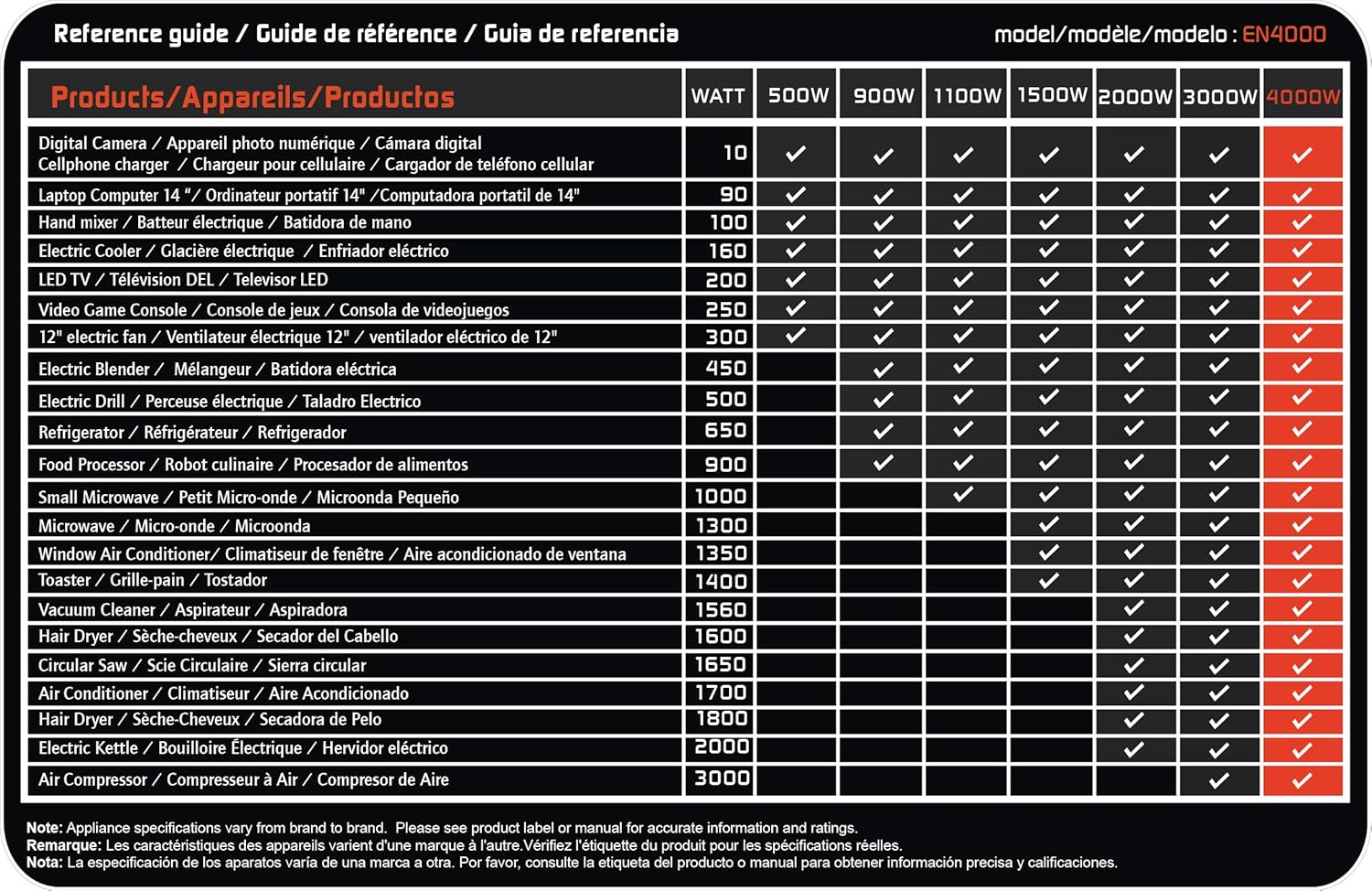 Reference guide / Guide de référence / Guia de referencia

model/modèle/modelo : EN4000

| Products/Appareils/Productos | WATT | 500W | 900W | 1100W | 1500W | 2000W | 3000W | 4000W |
|---|---|---|---|---|---|---|---|---|
| Digital Camera / Appareil photo numérique / Cámara digital Cellphone charger / Chargeur pour cellulaire / Cargador de teléfono cellular | 10 | ✓ | ✓ | ✓ | ✓ | ✓ | ✓ | ✓ |
| Laptop Computer 14 "/ Ordinateur portatif 14" /Computadora portatil de 14" | 90 | ✓ | ✓ | ✓ | ✓ | ✓ | ✓ | ✓ |
| Hand mixer / Batteur électrique / Batidora de mano | 100 | ✓ | ✓ | ✓ | ✓ | ✓ | ✓ | ✓ |
| Electric Cooler / Glacière électrique / Enfriador eléctrico | 160 | ✓ | ✓ | ✓ | ✓ | ✓ | ✓ | ✓ |
| LED TV / Télévision DEL / Televisor LED | 200 | ✓ | ✓ | ✓ | ✓ | ✓ | ✓ | ✓ |
| Video Game Console / Console de jeux / Consola de videojuegos | 250 | ✓ | ✓ | ✓ | ✓ | ✓ | ✓ | ✓ |
| 12" electric fan / Ventilateur électrique 12" / ventilador eléctrico de 12" | 300 | ✓ | ✓ | ✓ | ✓ | ✓ | ✓ | ✓ |
| Electric Blender / Mélangeur / Batidora eléctrica | 450 | | ✓ | ✓ | ✓ | ✓ | ✓ | ✓ |
| Electric Drill / Perceuse électrique / Taladro Electrico | 500 | | ✓ | ✓ | ✓ | ✓ | ✓ | ✓ |
| Refrigerator / Réfrigérateur / Refrigerador | 650 | | ✓ | ✓ | ✓ | ✓ | ✓ | ✓ |
| Food Processor / Robot culinaire / Procesador de alimentos | 900 | | ✓ | ✓ | ✓ | ✓ | ✓ | ✓ |
| Small Microwave / Petit Micro-onde / Microonda Pequeño | 1000 | | | ✓ | ✓ | ✓ | ✓ | ✓ |
| Microwave / Micro-onde / Microonda | 1300 | | | | ✓ | ✓ | ✓ | ✓ |
| Window Air Conditioner/ Climatiseur de fenêtre / Aire acondicionado de ventana | 1350 | | | | ✓ | ✓ | ✓ | ✓ |
| Toaster / Grille-pain / Tostador | 1400 | | | | ✓ | ✓ | ✓ | ✓ |
| Vacuum Cleaner / Aspirateur / Aspiradora | 1560 | | | | | ✓ | ✓ | ✓ |
| Hair Dryer / Sèche-cheveux / Secador del Cabello | 1600 | | | | | ✓ | ✓ | ✓ |
| Circular Saw / Scie Circulaire / Sierra circular | 1650 | | | | | ✓ | ✓ | ✓ |
| Air Conditioner / Climatiseur / Aire Acondicionado | 1700 | | | | | ✓ | ✓ | ✓ |
| Hair Dryer / Sèche-Cheveux / Secadora de Pelo | 1800 | | | | | ✓ | ✓ | ✓ |
| Electric Kettle / Bouilloire Électrique / Hervidor eléctrico | 2000 | | | | | ✓ | ✓ | ✓ |
| Air Compressor / Compresseur à Air / Compresor de Aire | 3000 | | | | | | ✓ | ✓ |

Note: Appliance specifications vary from brand to brand. Please see product label or manual for accurate information and ratings.
Remarque: Les caractéristiques des appareils varient d'une marque à l'autre.Vérifiez l'étiquette du produit pour les spécifications réelles.
Nota: La especificación de los aparatos varía de una marca a otra. Por favor, consulte la etiqueta del producto o manual para obtener información precisa y calificaciones.